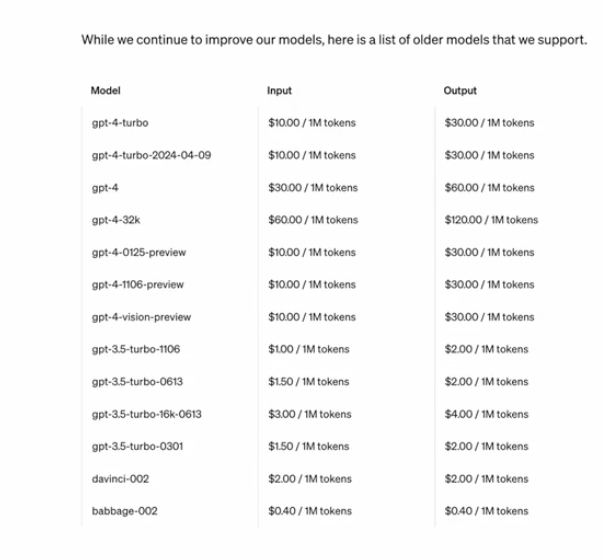 While we continue to improve our models, here is a list of older models that we support.

| Model | Input | Output |
|---|---|---|
| gpt-4-turbo | \$10.00 / 1M tokens | \$30.00 / 1M tokens |
| gpt-4-turbo-2024-04-09 | \$10.00 / 1M tokens | \$30.00 / 1M tokens |
| gpt-4 | \$30.00 / 1M tokens | \$60.00 / 1M tokens |
| gpt-4-32k | \$60.00 / 1M tokens | \$120.00 / 1M tokens |
| gpt-4-0125-preview | \$10.00 / 1M tokens | \$30.00 / 1M tokens |
| gpt-4-1106-preview | \$10.00 / 1M tokens | \$30.00 / 1M tokens |
| gpt-4-vision-preview | \$10.00 / 1M tokens | \$30.00 / 1M tokens |
| gpt-3.5-turbo-1106 | \$1.00 / 1M tokens | \$2.00 / 1M tokens |
| gpt-3.5-turbo-0613 | \$1.50 / 1M tokens | \$2.00 / 1M tokens |
| gpt-3.5-turbo-16k-0613 | \$3.00 / 1M tokens | \$4.00 / 1M tokens |
| gpt-3.5-turbo-0301 | \$1.50 / 1M tokens | \$2.00 / 1M tokens |
| davinci-002 | \$2.00 / 1M tokens | \$2.00 / 1M tokens |
| babbage-002 | \$0.40 / 1M tokens | \$0.40 / 1M tokens |